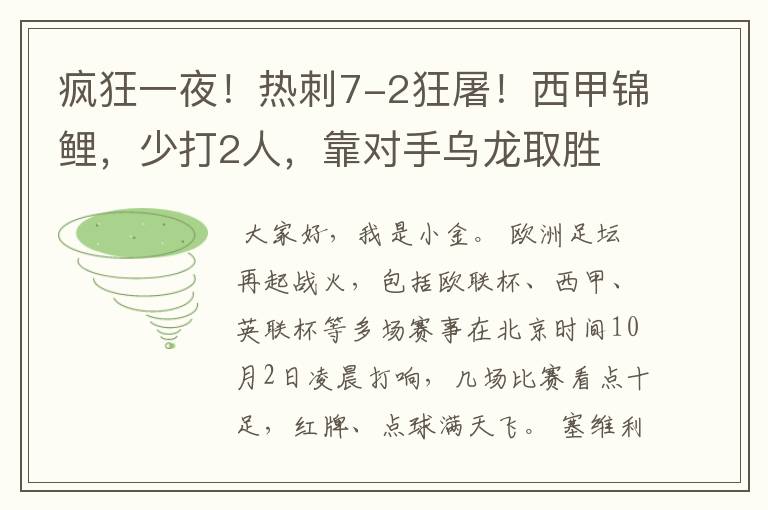 疯狂一夜！热刺7-2狂屠！西甲锦鲤，少打2人，靠对手乌龙取胜

大家好，我是小金。欧洲足坛再起战火，包括欧联杯、西甲、英联杯等多场赛事在北京时间10月2日凌晨打响，几场比赛看点十足，红牌、点球满天飞。塞维利